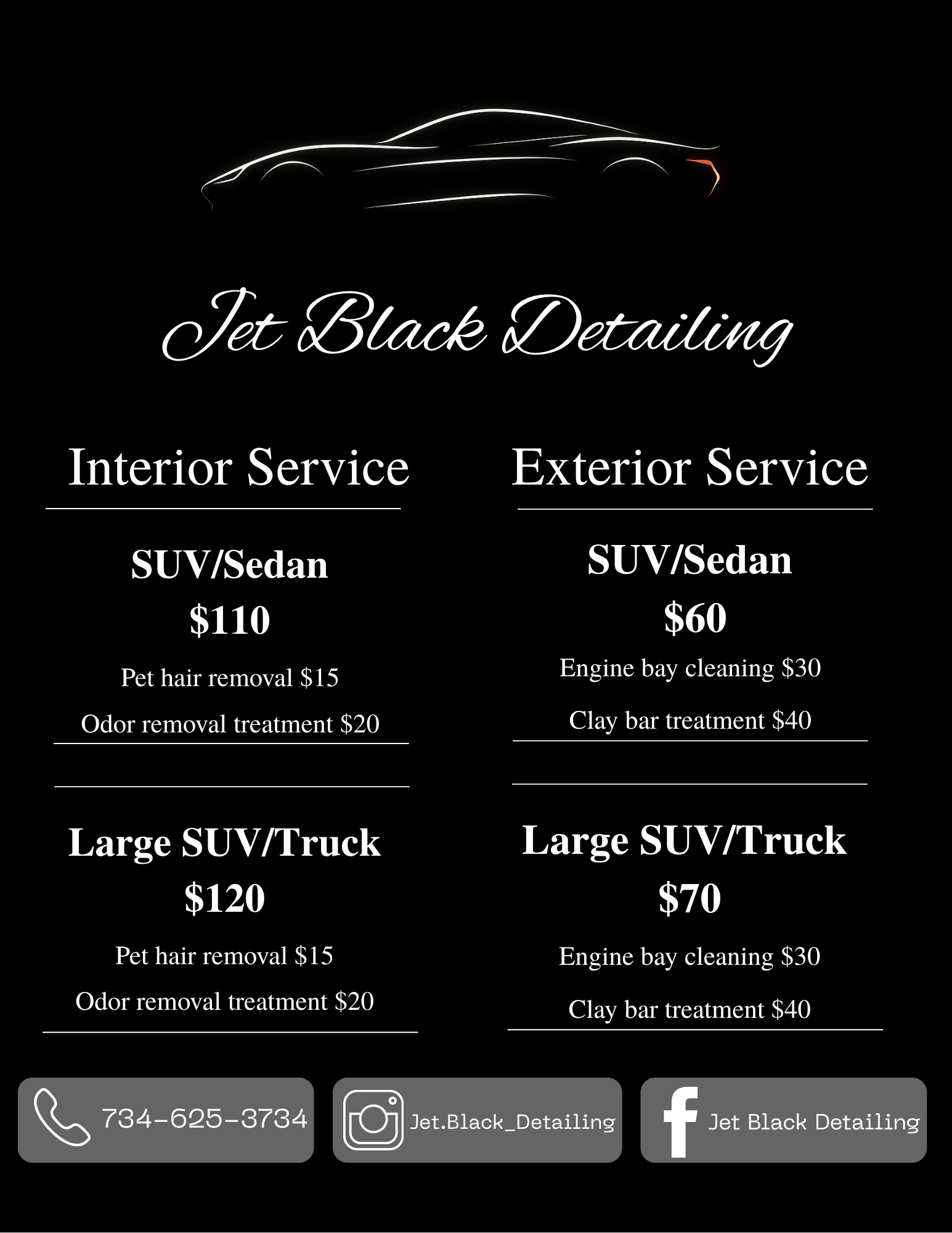 Jet Black Detailing

Interior Service

SUV/Sedan
$110

Pet hair removal $15

Odor removal treatment $20

Large SUV/Truck
$120

Pet hair removal $15

Odor removal treatment $20

Exterior Service

SUV/Sedan
$60

Engine bay cleaning $30

Clay bar treatment $40

Large SUV/Truck
$70

Engine bay cleaning $30

Clay bar treatment $40

734-625-3734

Jet.Black_Detailing

Jet Black Detailing